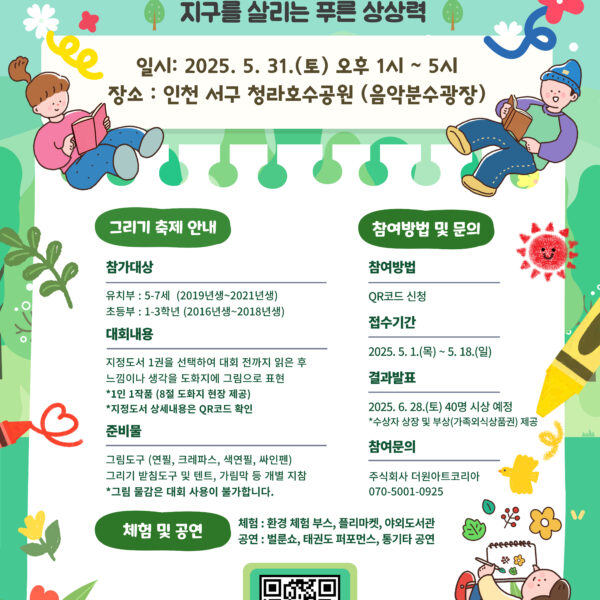 지구를 살리는 푸른 상상력

일시: 2025. 5. 31.(토) 오후 1시 ~ 5시
장소 : 인천 서구 청라호수공원 (음악분수광장)

그리기 축제 안내

참가대상

유치부 : 5-7세 (2019년생~2021년생)
초등부 : 1-3학년 (2016년생~2018년생)

대회내용

지정도서 1권을 선택하여 대회 전까지 읽은 후 느낌이나 생각을 도화지에 그림으로 표현
*1인 1작품 (8절 도화지 현장 제공)
*지정도서 상세내용은 QR코드 확인

준비물

그림도구 (연필, 크레파스, 색연필, 싸인펜)
그리기 받침도구 및 텐트, 가림막 등 개별 지참
*그림 물감은 대회 사용이 불가합니다.

참여방법 및 문의

참여방법

QR코드 신청

접수기간

2025. 5. 1.(목) ~ 5. 18.(일)

결과발표

2025. 6. 28.(토) 40명 시상 예정
*수상자 상장 및 부상(가족외식상품권) 제공

참여문의

주식회사 더원아트코리아
070-5001-0925

체험 및 공연

체험 : 환경 체험 부스, 플리마켓, 야외도서관
공연 : 벌룬쇼, 태권도 퍼포먼스, 통기타 공연